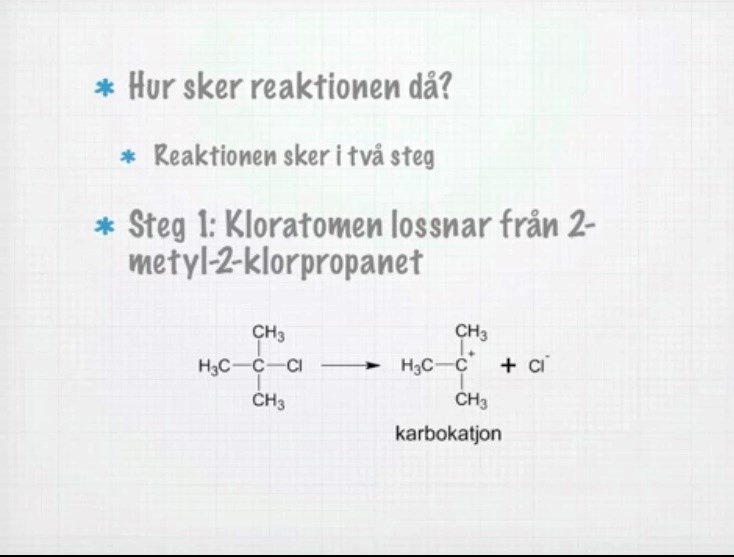 * Hur sker reaktionen då?

* Reaktionen sker i två steg

* Steg 1: Kloratomen lossnar från 2-metyl-2-klorpropanet

$CH_3$
$H_3C-C-Cl \longrightarrow H_3C-C^+ + Cl^-$
$CH_3$

$CH_3$
$CH_3$

karbokatjon